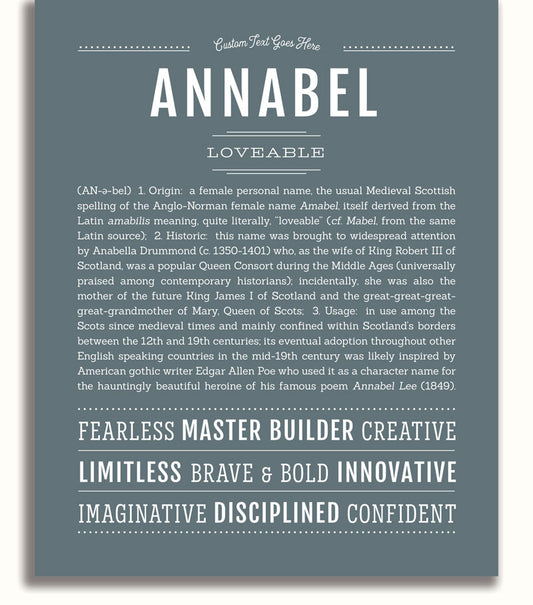 Custom Text Goes Here

ANNABEL

LOVEABLE

(AN-ə-bel) 1. Origin: a female personal name, the usual Medieval Scottish spelling of the Anglo-Norman female name Amabel, itself derived from the Latin amabilis meaning, quite literally, "loveable" (cf. Mabel, from the same Latin source); 2. Historic: this name was brought to widespread attention by Anabella Drummond (c. 1350-1401) who, as the wife of King Robert III of Scotland, was a popular Queen Consort during the Middle Ages (universally praised among contemporary historians); incidentally, she was also the mother of the future King James I of Scotland and the great-great-great-great-grandmother of Mary, Queen of Scots; 3. Usage: in use among the Scots since medieval times and mainly confined within Scotland's borders between the 12th and 19th centuries; its eventual adoption throughout other English speaking countries in the mid-19th century was likely inspired by American gothic writer Edgar Allen Poe who used it as a character name for the hauntingly beautiful heroine of his famous poem Annabel Lee (1849).

FEARLESS MASTER BUILDER CREATIVE

LIMITLESS BRAVE & BOLD INNOVATIVE

IMAGINATIVE DISCIPLINED CONFIDENT